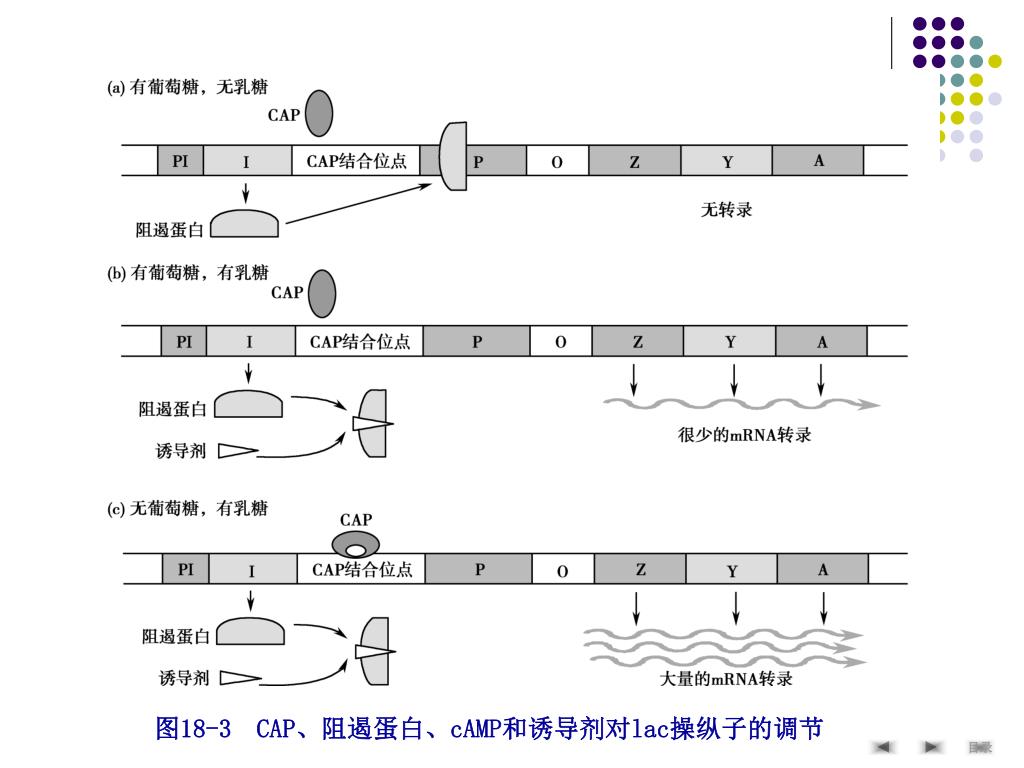 (a) 有葡萄糖，无乳糖

CAP

PI I CAP结合位点 P O Z Y A

阻遏蛋白

无转录

(b) 有葡萄糖，有乳糖

CAP

PI I CAP结合位点 P O Z Y A

阻遏蛋白

诱导剂

很少的mRNA转录

(c) 无葡萄糖，有乳糖

CAP

PI I CAP结合位点 P O Z Y A

阻遏蛋白

诱导剂

大量的mRNA转录

图18-3 CAP、阻遏蛋白、cAMP和诱导剂对lac操纵子的调节

目录